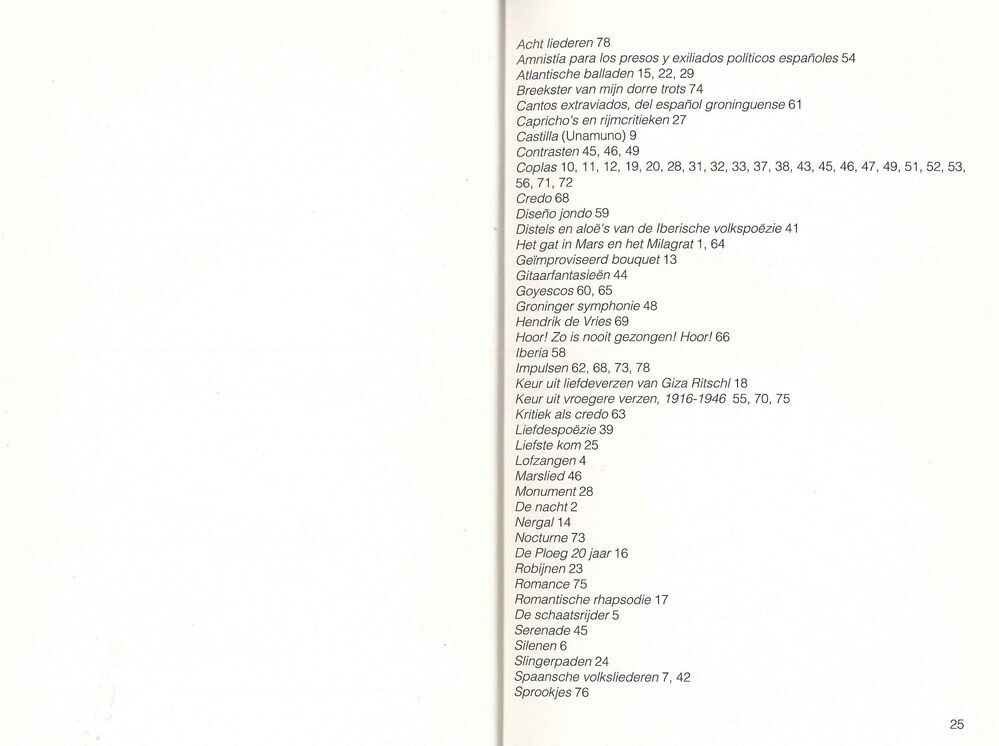 Acht liederen 78
Amnistía para los presos y exiliados políticos españoles 54
Atlantische balladen 15, 22, 29
Breekster van mijn dorre trots 74
Cantos extraviados, del español groninguense 61
Capricho's en rijmcritieken 27
Castilla (Unamuno) 9
Contrasten 45, 46, 49
Coplas 10, 11, 12, 19, 20, 28, 31, 32, 33, 37, 38, 43, 45, 46, 47, 49, 51, 52, 53, 56, 71, 72
Credo 68
Diseño jondo 59
Distels en aloë's van de Iberische volkspoëzie 41
Het gat in Mars en het Milagrat 1, 64
Geïmproviseerd bouquet 13
Gitaarfantasieën 44
Goyescos 60, 65
Groninger symphonie 48
Hendrik de Vries 69
Hoor! Zo is nooit gezongen! Hoor! 66
Iberia 58
Impulsen 62, 68, 73, 78
Keur uit liefdeverzen van Giza Ritschl 18
Keur uit vroegere verzen, 1916-1946 55, 70, 75
Kritiek als credo 63
Liefdespoëzie 39
Liefste kom 25
Lofzangen 4
Marslied 46
Monument 28
De nacht 2
Nergal 14
Nocturne 73
De Ploeg 20 jaar 16
Robijnen 23
Romance 75
Romantische rhapsodie 17
De schaatsrijder 5
Serenade 45
Silenen 6
Slingerpaden 24
Spaansche volksliederen 7, 42
Sprookjes 76

25